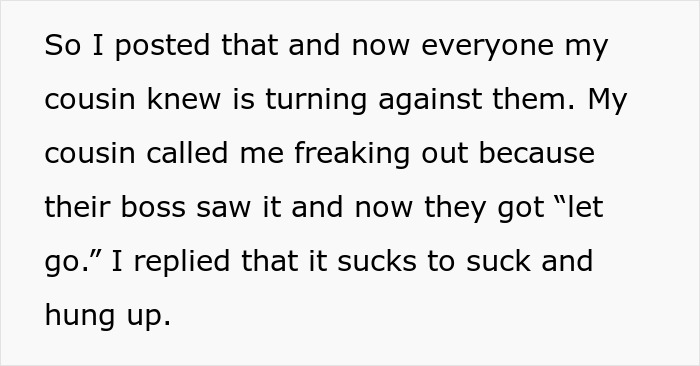 So I posted that and now everyone my cousin knew is turning against them. My cousin called me freaking out because their boss saw it and now they got “let go.” I replied that it sucks to suck and hung up.